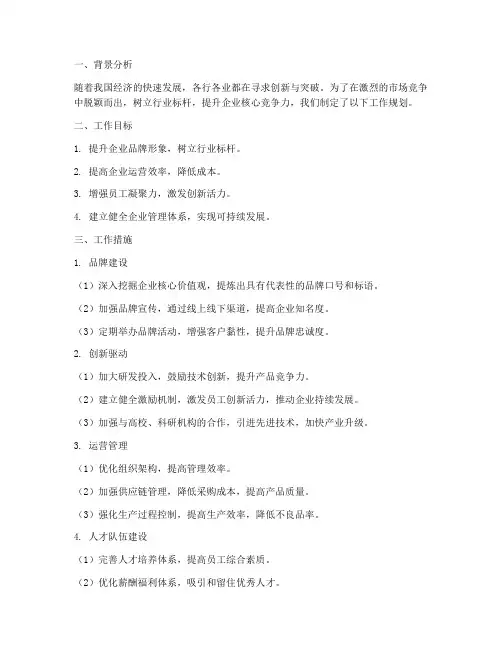 一、背景分析

随着我国经济的快速发展，各行各业都在寻求创新与突破。为了在激烈的市场竞争中脱颖而出，树立行业标杆，提升企业核心竞争力，我们制定了以下工作规划。

二、工作目标

1. 提升企业品牌形象，树立行业标杆。

2. 提高企业运营效率，降低成本。

3. 增强员工凝聚力，激发创新活力。

4. 建立健全企业管理体系，实现可持续发展。

三、工作措施

1. 品牌建设

（1）深入挖掘企业核心价值观，提炼出具有代表性的品牌口号和标语。

（2）加强品牌宣传，通过线上线下渠道，提高企业知名度。

（3）定期举办品牌活动，增强客户黏性，提升品牌忠诚度。

2. 创新驱动

（1）加大研发投入，鼓励技术创新，提升产品竞争力。

（2）建立健全激励机制，激发员工创新活力，推动企业持续发展。

（3）加强与高校、科研机构的合作，引进先进技术，加快产业升级。

3. 运营管理

（1）优化组织架构，提高管理效率。

（2）加强供应链管理，降低采购成本，提高产品质量。

（3）强化生产过程控制，提高生产效率，降低不良品率。

4. 人才队伍建设

（1）完善人才培养体系，提高员工综合素质。

（2）优化薪酬福利体系，吸引和留住优秀人才。